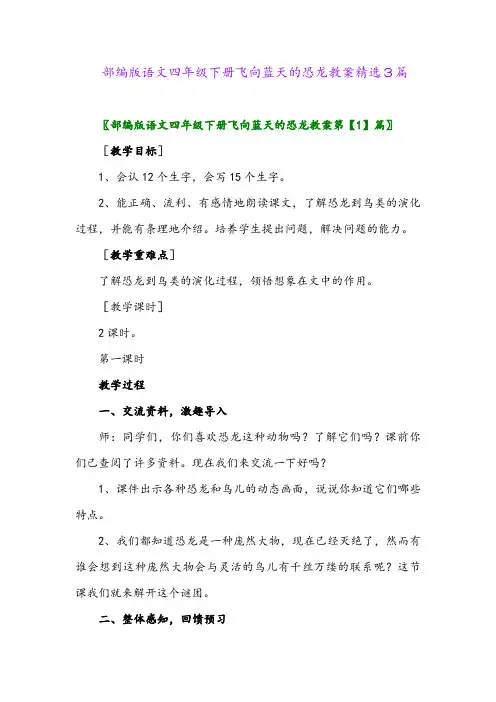 部编版语文四年级下册飞向蓝天的恐龙教案精选3篇

〖部编版语文四年级下册飞向蓝天的恐龙教案第【1】篇〗

［教学目标］

1、会认12个生字，会写15个生字。

2、能正确、流利、有感情地朗读课文，了解恐龙到鸟类的演化过程，并能有条理地介绍。培养学生提出问题，解决问题的能力。

［教学重难点］

了解恐龙到鸟类的演化过程，领悟想象在文中的作用。

［教学课时］

2课时。

第一课时

教学过程

一、交流资料，激趣导入

师：同学们，你们喜欢恐龙这种动物吗？了解它们吗？课前你们已查阅了许多资料。现在我们来交流一下好吗？

1、课件出示各种恐龙和鸟儿的动态画面，说说你知道它们哪些特点。

2、我们都知道恐龙是一种庞然大物，现在已经灭绝了，然而有谁会想到这种庞然大物会与灵活的鸟儿有千丝万缕的联系呢？这节课我们就来解开这个谜团。

二、整体感知，回馈预习